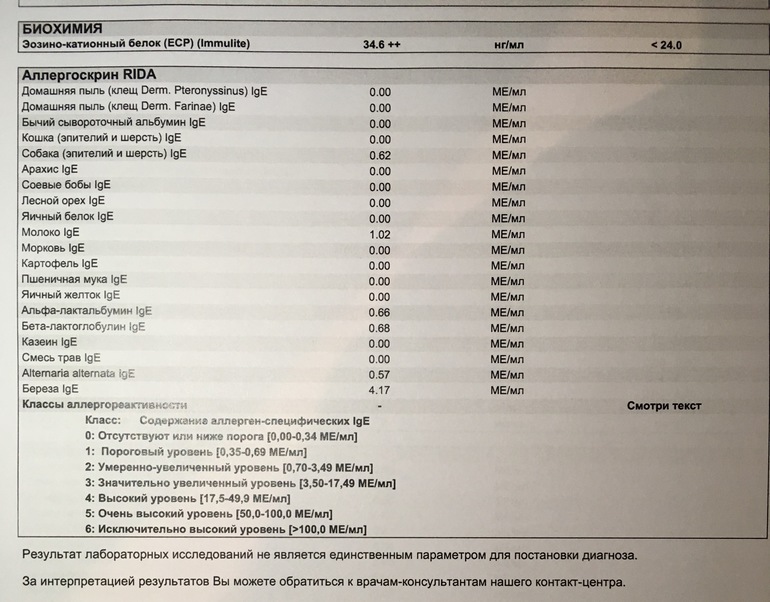 БИОХИМИЯ

| Эозино-катионный белок (ECP) (Immulite) | 34.6 ++ | нг/мл | < 24.0 |
|---|---|---|---|

Аллергоскрин RIDA

| | | | |
|---|---|---|---|
| Домашняя пыль (клещ Derm. Pteronyssinus) IgE | 0.00 | МЕ/мл | |
| Домашняя пыль (клещ Derm. Farinae) IgE | 0.00 | МЕ/мл | |
| Бычий сывороточный альбумин IgE | 0.00 | МЕ/мл | |
| Кошка (эпителий и шерсть) IgE | 0.00 | МЕ/мл | |
| Собака (эпителий и шерсть) IgE | 0.62 | МЕ/мл | |
| Арахис IgE | 0.00 | МЕ/мл | |
| Соевые бобы IgE | 0.00 | МЕ/мл | |
| Лесной орех IgE | 0.00 | МЕ/мл | |
| Яичный белок IgE | 0.00 | МЕ/мл | |
| Молоко IgE | 1.02 | МЕ/мл | |
| Морковь IgE | 0.00 | МЕ/мл | |
| Картофель IgE | 0.00 | МЕ/мл | |
| Пшеничная мука IgE | 0.00 | МЕ/мл | |
| Яичный желток IgE | 0.00 | МЕ/мл | |
| Альфа-лактальбумин IgE | 0.66 | МЕ/мл | |
| Бета-лактоглобулин IgE | 0.68 | МЕ/мл | |
| Казеин IgE | 0.00 | МЕ/мл | |
| Смесь трав IgE | 0.00 | МЕ/мл | |
| Alternaria alternata IgE | 0.57 | МЕ/мл | |
| Береза IgE | 4.17 | МЕ/мл | |
| Классы аллергореактивности | - | | Смотри текст |

Класс: Содержание аллерген-специфических IgE
0: Отсутствуют или ниже порога [0,00-0,34 МЕ/мл]
1: Пороговый уровень [0,35-0,69 МЕ/мл]
2: Умеренно-увеличенный уровень [0,70-3,49 МЕ/мл]
3: Значительно увеличенный уровень [3,50-17,49 МЕ/мл]
4: Высокий уровень [17,5-49,9 МЕ/мл]
5: Очень высокий уровень [50,0-100,0 МЕ/мл]
6: Исключительно высокий уровень [>100,0 МЕ/мл]

Результат лабораторных исследований не является единственным параметром для постановки диагноза.

За интерпретацией результатов Вы можете обратиться к врачам-консультантам нашего контакт-центра.